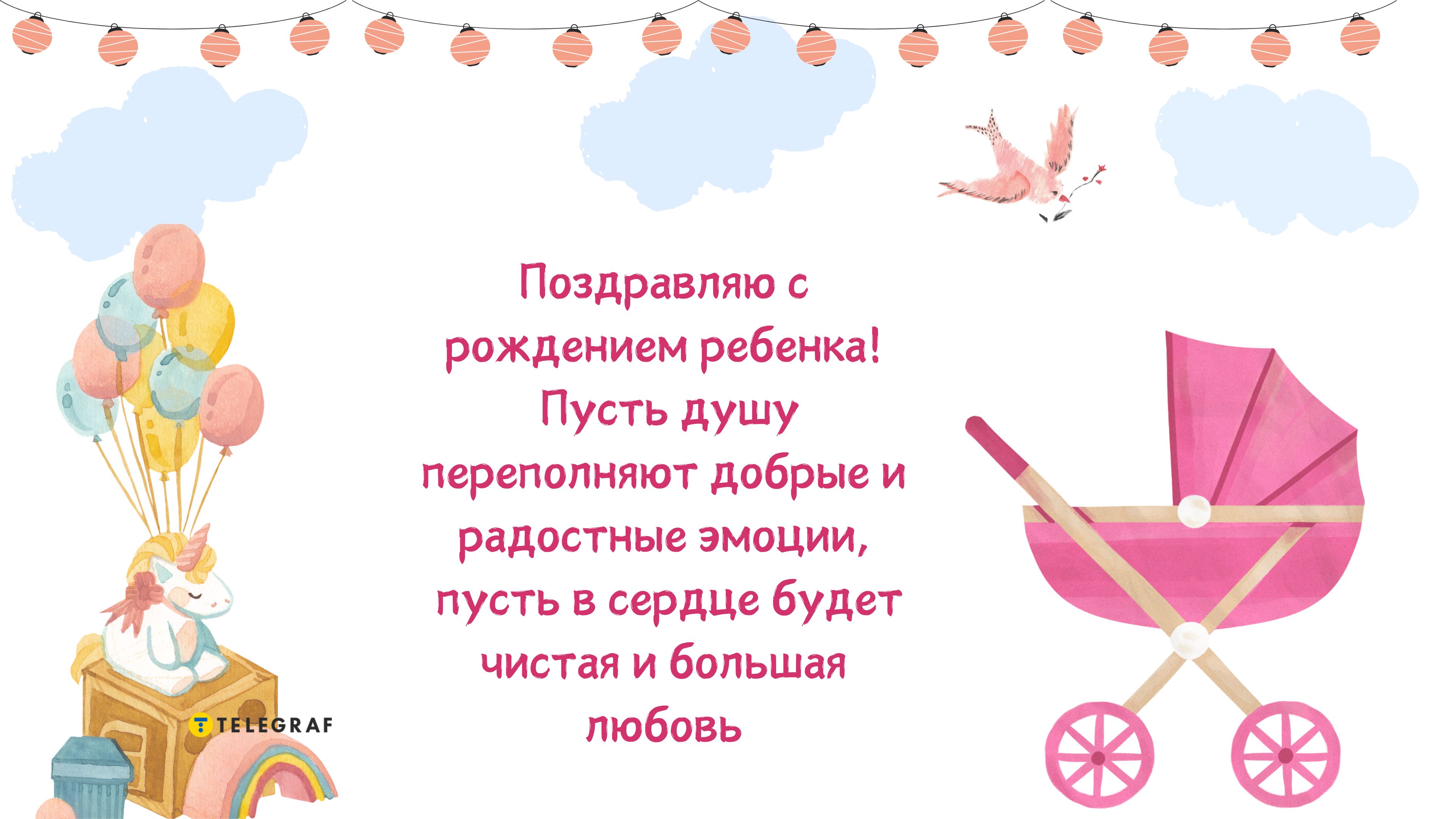 Поздравляю с рождением ребенка! Пусть душу переполняют добрые и радостные эмоции, пусть в сердце будет чистая и большая любовь

TELEGRAF